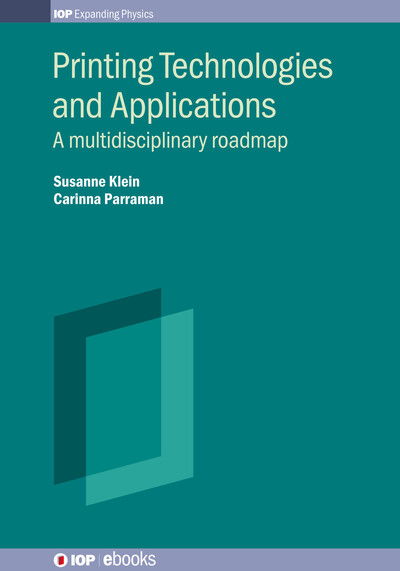 IOP Expanding Physics

Printing Technologies and Applications
A multidisciplinary roadmap

Susanne Klein
Carinna Parraman

IOP | ebooks